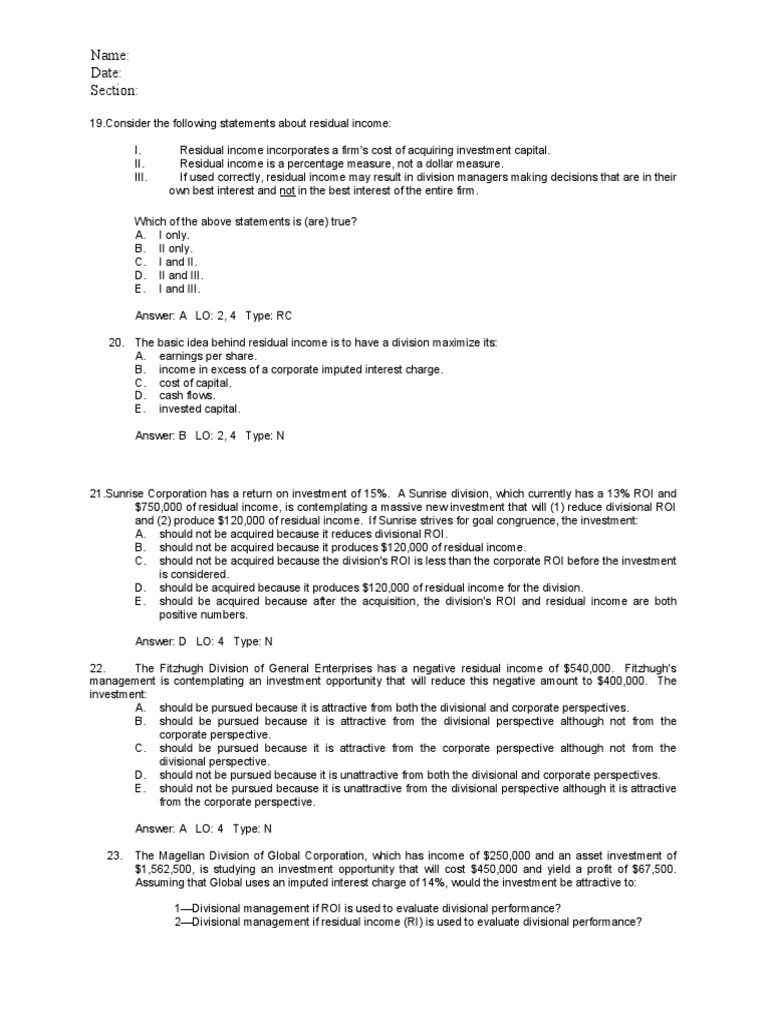 Name:
Date:
Section:

19.Consider the following statements about residual income:

I. Residual income incorporates a firm's cost of acquiring investment capital.
II. Residual income is a percentage measure, not a dollar measure.
III. If used correctly, residual income may result in division managers making decisions that are in their own best interest and not in the best interest of the entire firm.

Which of the above statements is (are) true?
A. I only.
B. II only.
C. I and II.
D. II and III.
E. I and III.

Answer: A LO: 2, 4 Type: RC

20. The basic idea behind residual income is to have a division maximize its:
A. earnings per share.
B. income in excess of a corporate imputed interest charge.
C. cost of capital.
D. cash flows.
E. invested capital.

Answer: B LO: 2, 4 Type: N

21.Sunrise Corporation has a return on investment of 15%. A Sunrise division, which currently has a 13% ROI and $750,000 of residual income, is contemplating a massive new investment that will (1) reduce divisional ROI and (2) produce $120,000 of residual income. If Sunrise strives for goal congruence, the investment:
A. should not be acquired because it reduces divisional ROI.
B. should not be acquired because it produces $120,000 of residual income.
C. should not be acquired because the division's ROI is less than the corporate ROI before the investment is considered.
D. should be acquired because it produces $120,000 of residual income for the division.
E. should be acquired because after the acquisition, the division's ROI and residual income are both positive numbers.

Answer: D LO: 4 Type: N

22. The Fitzhugh Division of General Enterprises has a negative residual income of $540,000. Fitzhugh's management is contemplating an investment opportunity that will reduce this negative amount to $400,000. The investment:
A. should be pursued because it is attractive from both the divisional and corporate perspectives.
B. should be pursued because it is attractive from the divisional perspective although not from the corporate perspective.
C. should be pursued because it is attractive from the corporate perspective although not from the divisional perspective.
D. should not be pursued because it is unattractive from both the divisional and corporate perspectives.
E. should not be pursued because it is unattractive from the divisional perspective although it is attractive from the corporate perspective.

Answer: A LO: 4 Type: N

23. The Magellan Division of Global Corporation, which has income of $250,000 and an asset investment of $1,562,500, is studying an investment opportunity that will cost $450,000 and yield a profit of $67,500. Assuming that Global uses an imputed interest charge of 14%, would the investment be attractive to:

1—Divisional management if ROI is used to evaluate divisional performance?
2—Divisional management if residual income (RI) is used to evaluate divisional performance?